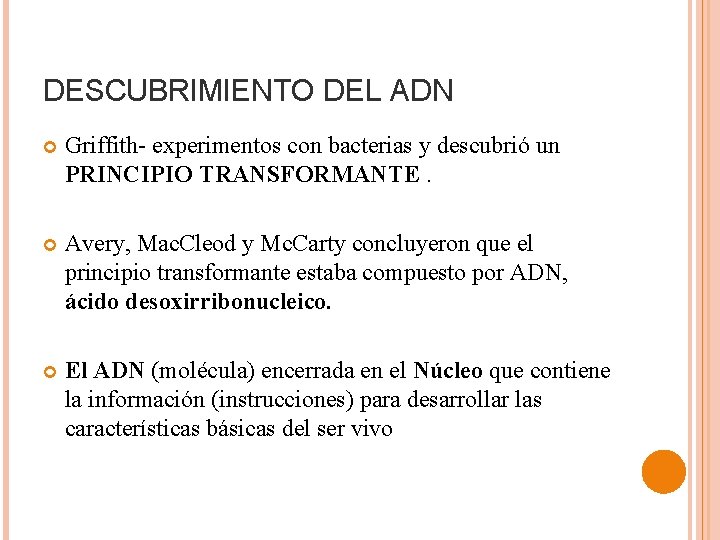 DESCUBRIMIENTO DEL ADN

Griffith- experimentos con bacterias y descubrió un PRINCIPIO TRANSFORMANTE .

Avery, MacCleod y McCarty concluyeron que el principio transformante estaba compuesto por ADN, ácido desoxirribonucleico.

El ADN (molécula) encerrada en el Núcleo que contiene la información (instrucciones) para desarrollar las características básicas del ser vivo